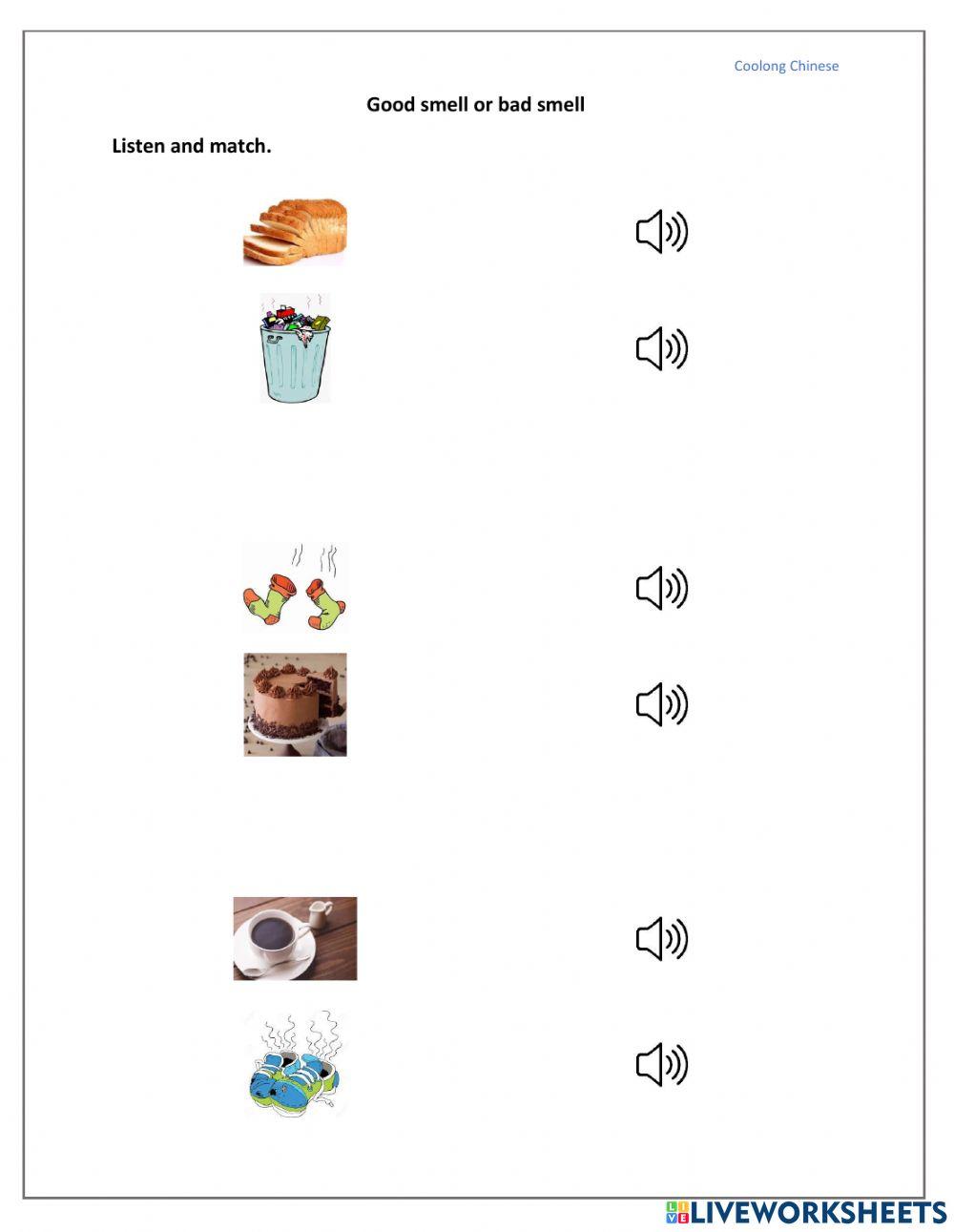 Coolong Chinese

Good smell or bad smell

Listen and match.

LIVEWORKSHEETS